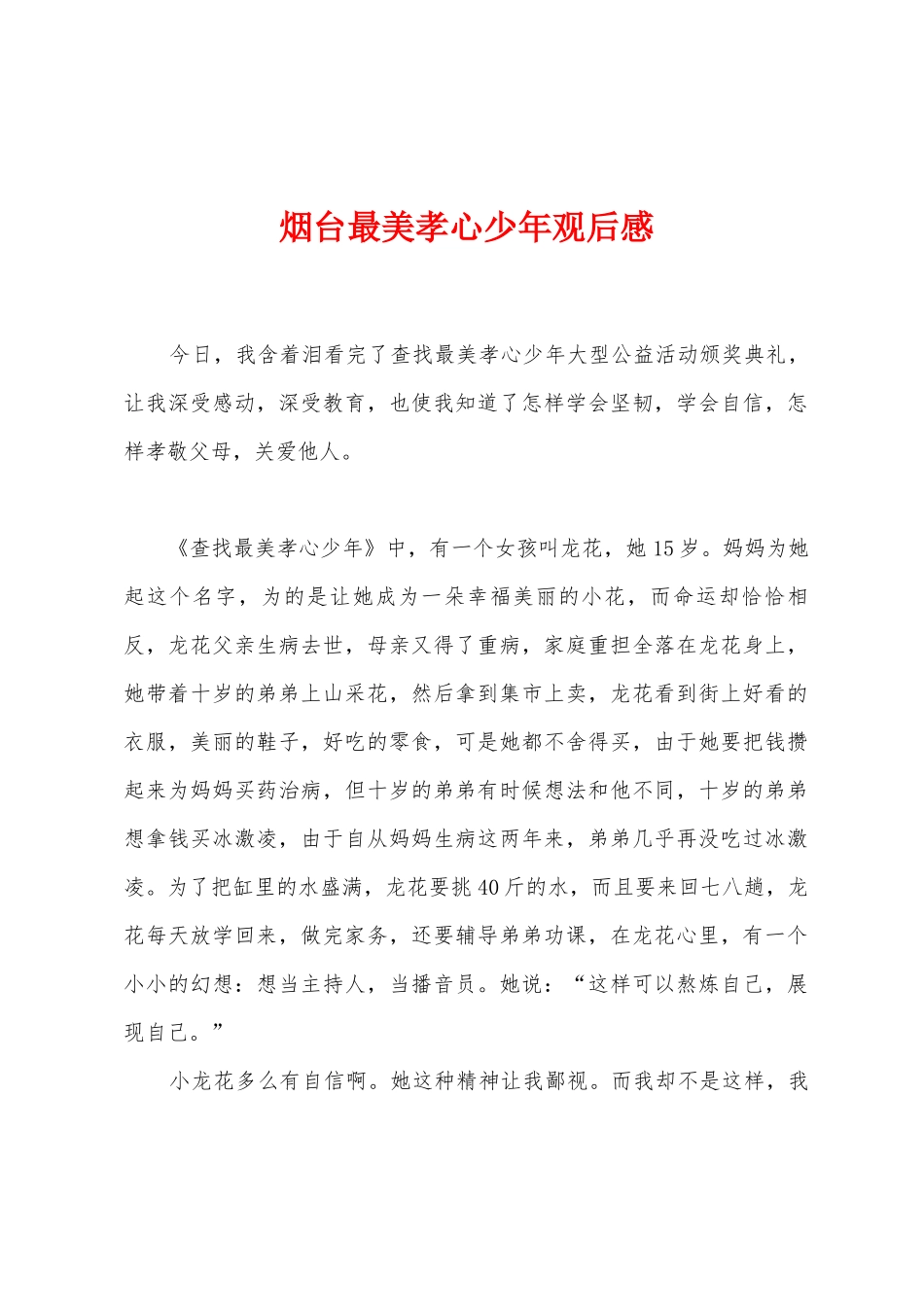 烟台最美孝心少年观后感

今日，我含着泪看完了查找最美孝心少年大型公益活动颁奖典礼，让我深受感动，深受教育，也使我知道了怎样学会坚韧，学会自信，怎样孝敬父母，关爱他人。

《查找最美孝心少年》中，有一个女孩叫龙花，她15岁。妈妈为她起这个名字，为的是让她成为一朵幸福美丽的小花，而命运却恰恰相反，龙花父亲生病去世，母亲又得了重病，家庭重担全落在龙花身上，她带着十岁的弟弟上山采花，然后拿到集市上卖，龙花看到街上好看的衣服，美丽的鞋子，好吃的零食，可是她都不舍得买，由于她要把钱攒起来为妈妈买药治病，但十岁的弟弟有时候想法和他不同，十岁的弟弟想拿钱买冰激凌，由于自从妈妈生病这两年来，弟弟几乎再没吃过冰激凌。为了把缸里的水盛满，龙花要挑40斤的水，而且要来回七八趟，龙花每天放学回来，做完家务，还要辅导弟弟功课，在龙花心里，有一个小小的幻想：想当主持人，当播音员。她说：“这样可以熬炼自己，展现自己。”

小龙花多么有自信啊。她这种精神让我鄙视。而我却不是这样，我